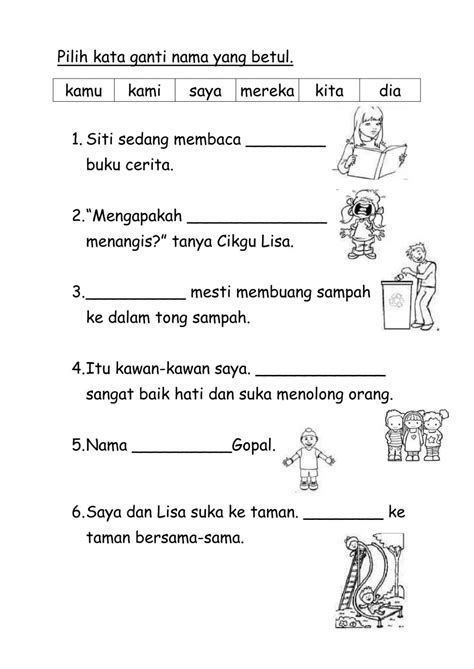 Pilih kata ganti nama yang betul.

| kamu | kami | saya | mereka | kita | dia |
|---|---|---|---|---|---|

1. Siti sedang membaca ________ buku cerita.

2. "Mengapakah ______________ menangis?" tanya Cikgu Lisa.

3. __________ mesti membuang sampah ke dalam tong sampah.

4. Itu kawan-kawan saya. _____________ sangat baik hati dan suka menolong orang.

5. Nama __________Gopal.

6. Saya dan Lisa suka ke taman. ________ ke taman bersama-sama.